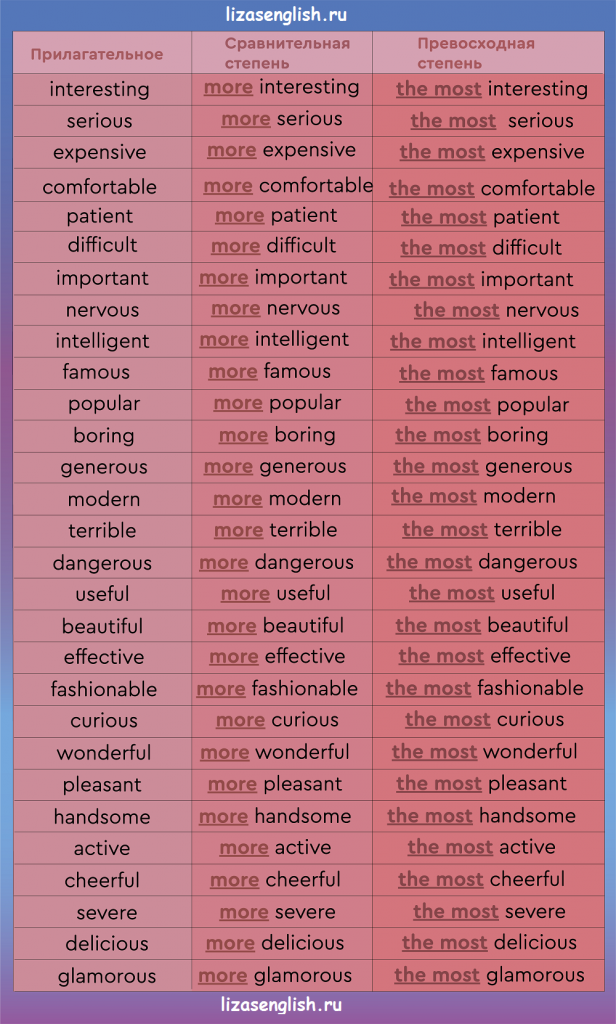 lizasenglish.ru

| Прилагательное | Сравнительная степень | Превосходная степень |
|---|---|---|
| interesting | more interesting | the most interesting |
| serious | more serious | the most serious |
| expensive | more expensive | the most expensive |
| comfortable | more comfortable | the most comfortable |
| patient | more patient | the most patient |
| difficult | more difficult | the most difficult |
| important | more important | the most important |
| nervous | more nervous | the most nervous |
| intelligent | more intelligent | the most intelligent |
| famous | more famous | the most famous |
| popular | more popular | the most popular |
| boring | more boring | the most boring |
| generous | more generous | the most generous |
| modern | more modern | the most modern |
| terrible | more terrible | the most terrible |
| dangerous | more dangerous | the most dangerous |
| useful | more useful | the most useful |
| beautiful | more beautiful | the most beautiful |
| effective | more effective | the most effective |
| fashionable | more fashionable | the most fashionable |
| curious | more curious | the most curious |
| wonderful | more wonderful | the most wonderful |
| pleasant | more pleasant | the most pleasant |
| handsome | more handsome | the most handsome |
| active | more active | the most active |
| cheerful | more cheerful | the most cheerful |
| severe | more severe | the most severe |
| delicious | more delicious | the most delicious |
| glamorous | more glamorous | the most glamorous |

lizasenglish.ru